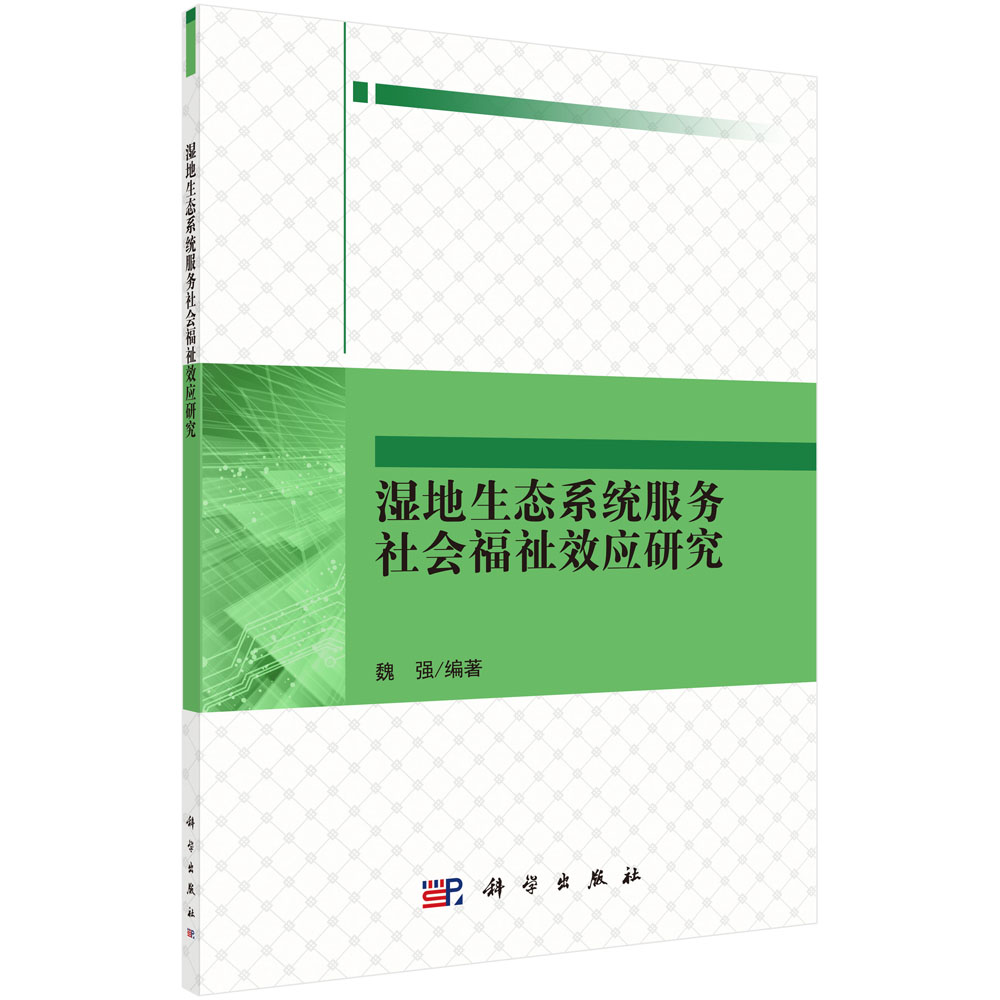 湿地生态系统服务社会福祉效应研究

科学出版社

湿地生态系统服务
社会福祉效应研究

魏　强/编著

科学出版社